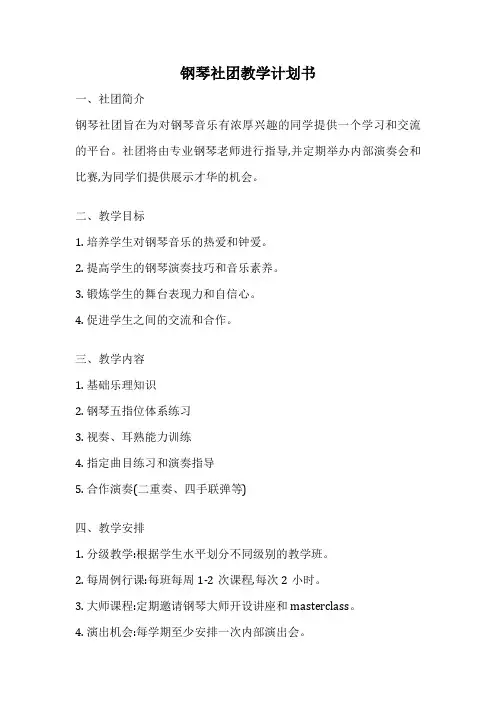 钢琴社团教学计划书

一、社团简介

钢琴社团旨在为对钢琴音乐有浓厚兴趣的同学提供一个学习和交流的平台。社团将由专业钢琴老师进行指导,并定期举办内部演奏会和比赛,为同学们提供展示才华的机会。

二、教学目标

1. 培养学生对钢琴音乐的热爱和钟爱。

2. 提高学生的钢琴演奏技巧和音乐素养。

3. 锻炼学生的舞台表现力和自信心。

4. 促进学生之间的交流和合作。

三、教学内容

1. 基础乐理知识

2. 钢琴五指位体系练习

3. 视奏、耳熟能力训练

4. 指定曲目练习和演奏指导

5. 合作演奏(二重奏、四手联弹等)

四、教学安排

1. 分级教学:根据学生水平划分不同级别的教学班。

2. 每周例行课:每班每周 1-2 次课程,每次 2 小时。

3. 大师课程:定期邀请钢琴大师开设讲座和 masterclass。

4. 演出机会:每学期至少安排一次内部演出会。